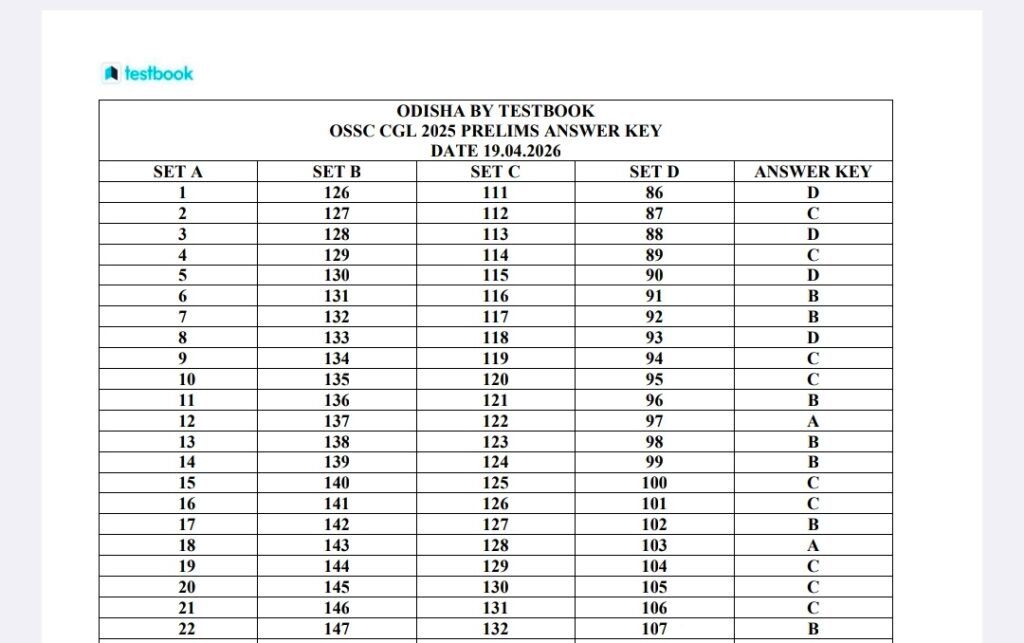 testbook

ODISHA BY TESTBOOK
OSSC CGL 2025 PRELIMS ANSWER KEY
DATE 19.04.2026

| SET A | SET B | SET C | SET D | ANSWER KEY |
|---|---|---|---|---|
| 1 | 126 | 111 | 86 | D |
| 2 | 127 | 112 | 87 | C |
| 3 | 128 | 113 | 88 | D |
| 4 | 129 | 114 | 89 | C |
| 5 | 130 | 115 | 90 | D |
| 6 | 131 | 116 | 91 | B |
| 7 | 132 | 117 | 92 | B |
| 8 | 133 | 118 | 93 | D |
| 9 | 134 | 119 | 94 | C |
| 10 | 135 | 120 | 95 | C |
| 11 | 136 | 121 | 96 | B |
| 12 | 137 | 122 | 97 | A |
| 13 | 138 | 123 | 98 | B |
| 14 | 139 | 124 | 99 | B |
| 15 | 140 | 125 | 100 | C |
| 16 | 141 | 126 | 101 | C |
| 17 | 142 | 127 | 102 | B |
| 18 | 143 | 128 | 103 | A |
| 19 | 144 | 129 | 104 | C |
| 20 | 145 | 130 | 105 | C |
| 21 | 146 | 131 | 106 | C |
| 22 | 147 | 132 | 107 | B |